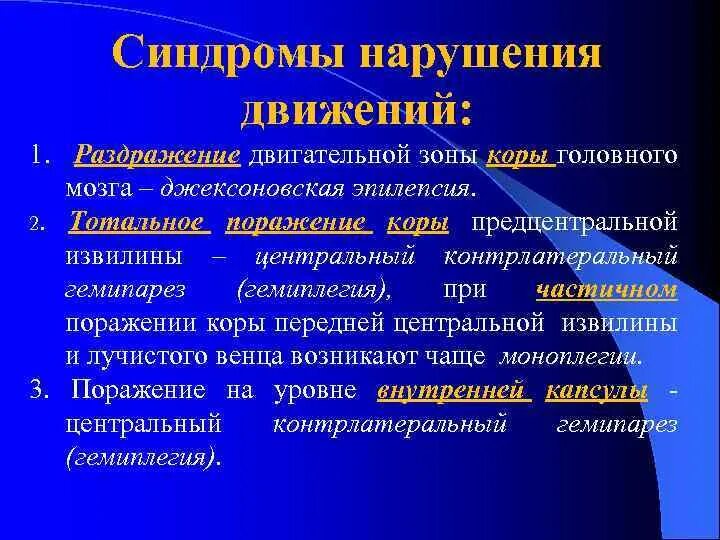 Синдромы нарушения движений:

1. Раздражение двигательной зоны коры головного мозга – джексоновская эпилепсия.

2. Тотальное поражение коры предцентральной извилины – центральный контрлатеральный гемипарез (гемиплегия), при частичном поражении коры передней центральной извилины и лучистого венца возникают чаще моноплегии.

3. Поражение на уровне внутренней капсулы - центральный контрлатеральный гемипарез (гемиплегия).